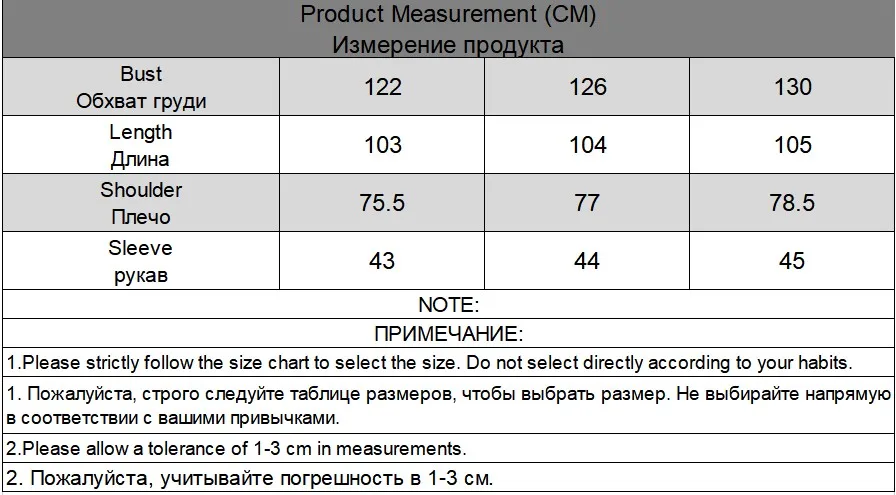 Product Measurement (CM)
Измерение продукта

| Bust Обхват груди | 122 | 126 | 130 |
|---|---|---|---|
| Length Длина | 103 | 104 | 105 |
| Shoulder Плечо | 75.5 | 77 | 78.5 |
| Sleeve рукав | 43 | 44 | 45 |

NOTE:

ПРИМЕЧАНИЕ:

1.Please strictly follow the size chart to select the size. Do not select directly according to your habits.

1. Пожалуйста, строго следуйте таблице размеров, чтобы выбрать размер. Не выбирайте напрямую в соответствии с вашими привычками.

2.Please allow a tolerance of 1-3 cm in measurements.

2. Пожалуйста, учитывайте погрешность в 1-3 см.